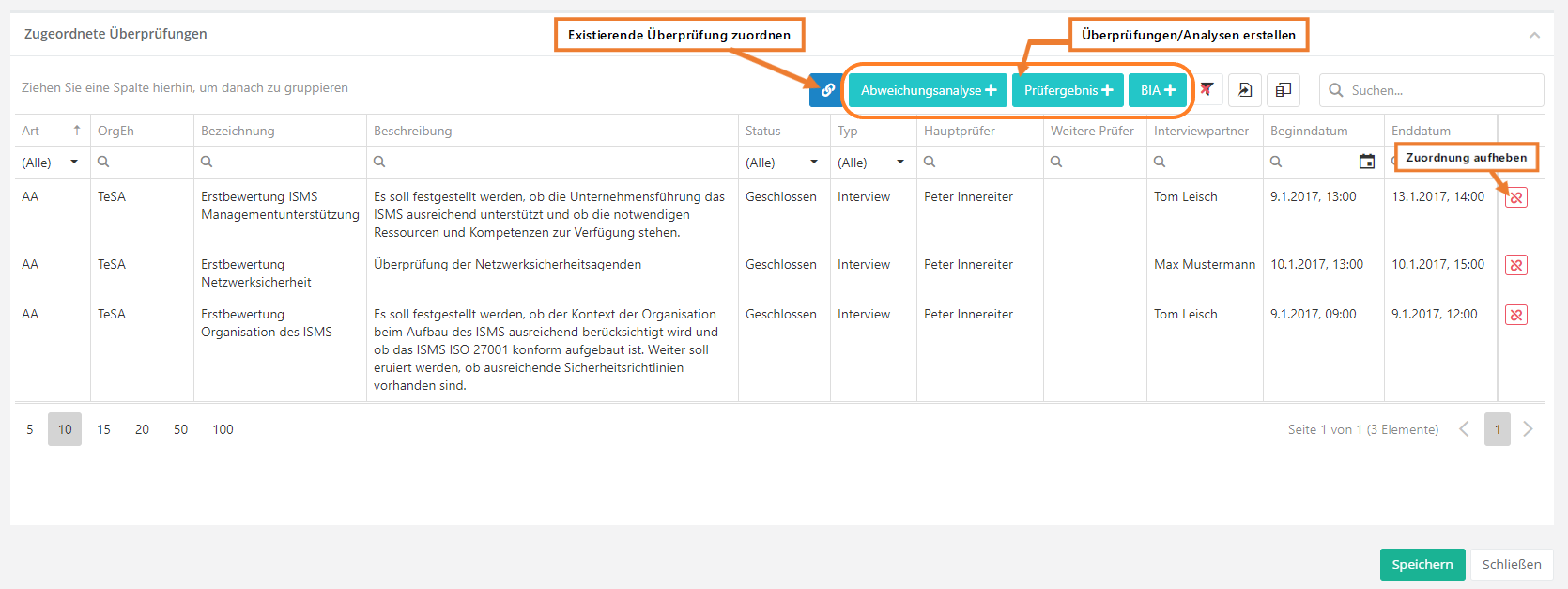 Zugeordnete Überprüfungen

Existierende Überprüfung zuordnen

Überprüfungen/Analysen erstellen

Ziehen Sie eine Spalte hierhin, um danach zu gruppieren

Abweichungsanalyse + Prüfergebnis + BIA +

Suchen...

Zuordnung aufheben

| Art | OrgEh | Bezeichnung | Beschreibung | Status | Typ | Hauptprüfer | Weitere Prüfer | Interviewpartner | Beginndatum | Enddatum |
|---|---|---|---|---|---|---|---|---|---|---|
| (Alle) | | | | (Alle) | (Alle) | | | | | |
| AA | TeSA | Erstbewertung ISMS Managementunterstützung | Es soll festgestellt werden, ob die Unternehmensführung das ISMS ausreichend unterstützt und ob die notwendigen Ressourcen und Kompetenzen zur Verfügung stehen. | Geschlossen | Interview | Peter Innereiter | | Tom Leisch | 9.1.2017, 13:00 | 13.1.2017, 14:00 |
| AA | TeSA | Erstbewertung Netzwerksicherheit | Überprüfung der Netzwerksicherheitsagenden | Geschlossen | Interview | Peter Innereiter | | Max Mustermann | 10.1.2017, 13:00 | 10.1.2017, 15:00 |
| AA | TeSA | Erstbewertung Organisation des ISMS | Es soll festgestellt werden, ob der Kontext der Organisation beim Aufbau des ISMS ausreichend berücksichtigt wird und ob das ISMS ISO 27001 konform aufgebaut ist. Weiter soll eruiert werden, ob ausreichende Sicherheitsrichtlinien vorhanden sind. | Geschlossen | Interview | Peter Innereiter | | Tom Leisch | 9.1.2017, 09:00 | 9.1.2017, 12:00 |

5 10 15 20 50 100

Seite 1 von 1 (3 Elemente) 1

Speichern Schließen